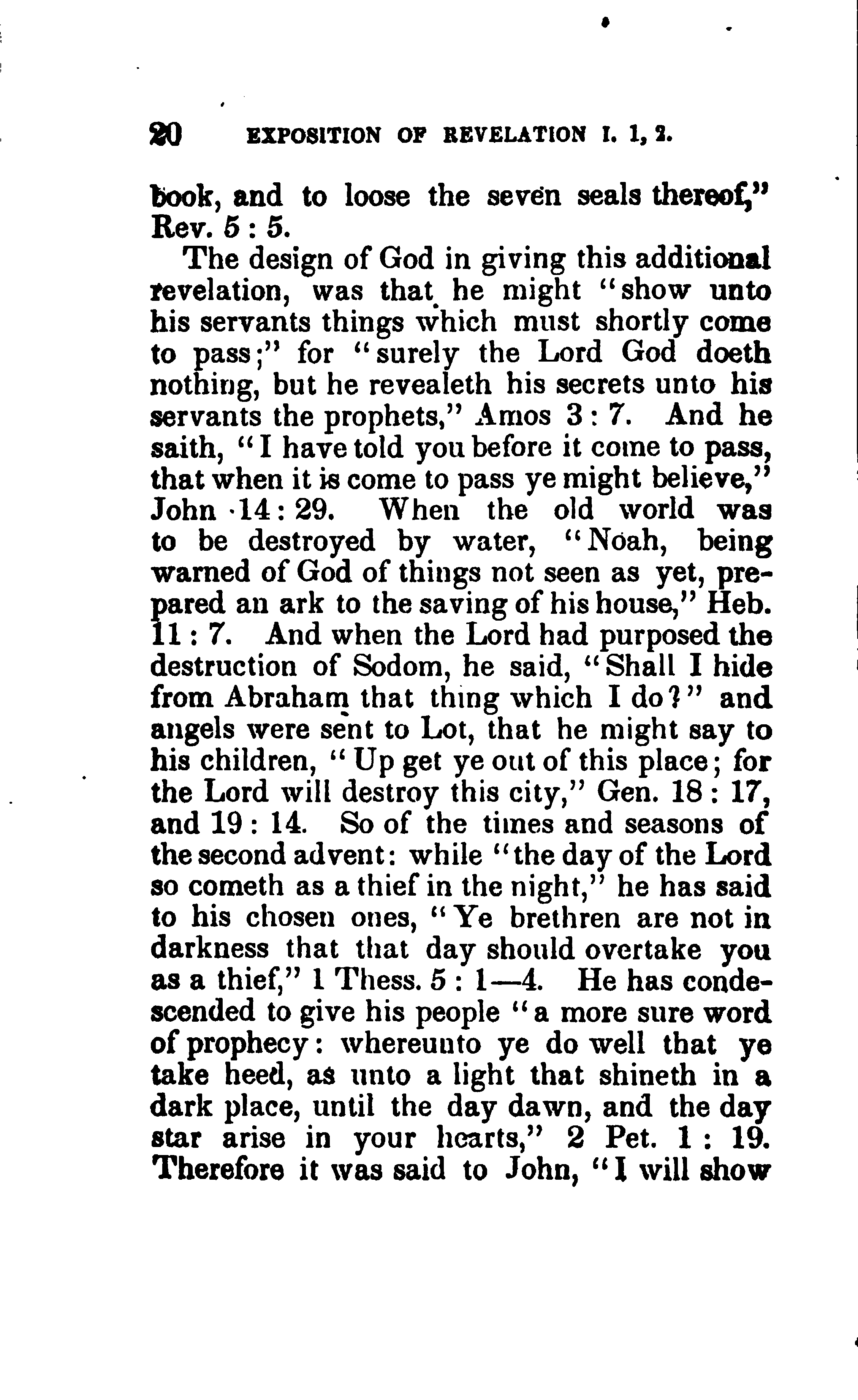 20 EXPOSITION OF REVELATION I. 1, 2.

book, and to loose the seven seals thereof," Rev. 5 : 5.

The design of God in giving this additional revelation, was that he might "show unto his servants things which must shortly come to pass;" for "surely the Lord God doeth nothing, but he revealeth his secrets unto his servants the prophets," Amos 3 : 7. And he saith, "I have told you before it come to pass, that when it is come to pass ye might believe," John 14 : 29. When the old world was to be destroyed by water, "Noah, being warned of God of things not seen as yet, prepared an ark to the saving of his house," Heb. 11 : 7. And when the Lord had purposed the destruction of Sodom, he said, "Shall I hide from Abraham that thing which I do?" and angels were sent to Lot, that he might say to his children, "Up get ye out of this place; for the Lord will destroy this city," Gen. 18 : 17, and 19 : 14. So of the times and seasons of the second advent: while "the day of the Lord so cometh as a thief in the night," he has said to his chosen ones, "Ye brethren are not in darkness that that day should overtake you as a thief," 1 Thess. 5 : 1—4. He has condescended to give his people "a more sure word of prophecy: whereunto ye do well that ye take heed, as unto a light that shineth in a dark place, until the day dawn, and the day star arise in your hearts," 2 Pet. 1 : 19. Therefore it was said to John, "I will show